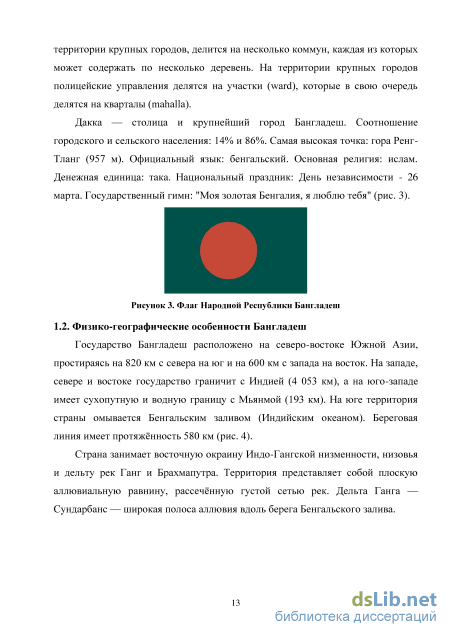 территории крупных городов, делится на несколько коммун, каждая из которых может содержать по несколько деревень. На территории крупных городов полицейские управления делятся на участки (ward), которые в свою очередь делятся на кварталы (mahalla).

Дакка — столица и крупнейший город Бангладеш. Соотношение городского и сельского населения: 14% и 86%. Самая высокая точка: гора Ренг-Тланг (957 м). Официальный язык: бенгальский. Основная религия: ислам. Денежная единица: така. Национальный праздник: День независимости - 26 марта. Государственный гимн: "Моя золотая Бенгалия, я люблю тебя" (рис. 3).

Рисунок 3. Флаг Народной Республики Бангладеш

1.2. Физико-географические особенности Бангладеш

Государство Бангладеш расположено на северо-востоке Южной Азии, простираясь на 820 км с севера на юг и на 600 км с запада на восток. На западе, севере и востоке государство граничит с Индией (4 053 км), а на юго-западе имеет сухопутную и водную границу с Мьянмой (193 км). На юге территория страны омывается Бенгальским заливом (Индийским океаном). Береговая линия имеет протяжённость 580 км (рис. 4).

Страна занимает восточную окраину Индо-Гангской низменности, низовья и дельту рек Ганг и Брахмапутра. Территория представляет собой плоскую аллювиальную равнину, рассечённую густой сетью рек. Дельта Ганга — Сундарбанс — широкая полоса аллювия вдоль берега Бенгальского залива.

13

dsLib.net
библиотека диссертаций